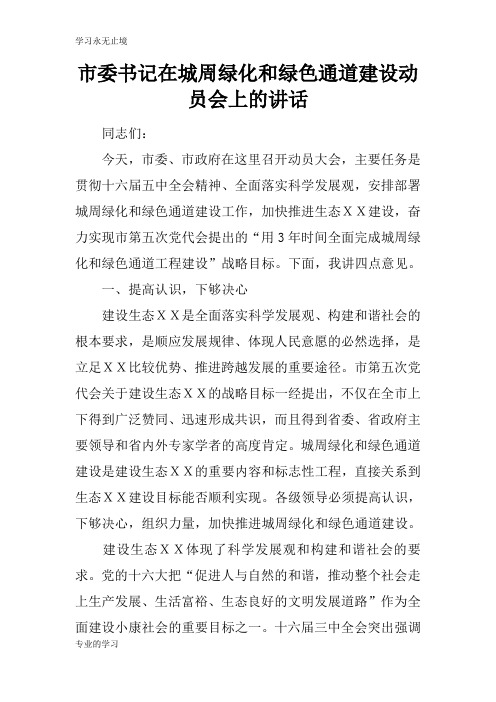 学习永无止境

市委书记在城周绿化和绿色通道建设动员会上的讲话

同志们：

今天，市委、市政府在这里召开动员大会，主要任务是贯彻十六届五中全会精神、全面落实科学发展观，安排部署城周绿化和绿色通道建设工作，加快推进生态ＸＸ建设，奋力实现市第五次党代会提出的“用 3 年时间全面完成城周绿化和绿色通道工程建设”战略目标。下面，我讲四点意见。

一、提高认识，下够决心

建设生态ＸＸ是全面落实科学发展观、构建和谐社会的根本要求，是顺应发展规律、体现人民意愿的必然选择，是立足ＸＸ比较优势、推进跨越发展的重要途径。市第五次党代会关于建设生态ＸＸ的战略目标一经提出，不仅在全市上下得到广泛赞同、迅速形成共识，而且得到省委、省政府主要领导和省内外专家学者的高度肯定。城周绿化和绿色通道建设是建设生态ＸＸ的重要内容和标志性工程，直接关系到生态ＸＸ建设目标能否顺利实现。各级领导必须提高认识，下够决心，组织力量，加快推进城周绿化和绿色通道建设。

建设生态ＸＸ体现了科学发展观和构建和谐社会的要求。党的十六大把“促进人与自然的和谐，推动整个社会走上生产发展、生活富裕、生态良好的文明发展道路”作为全面建设小康社会的重要目标之一。十六届三中全会突出强调

专业的学习